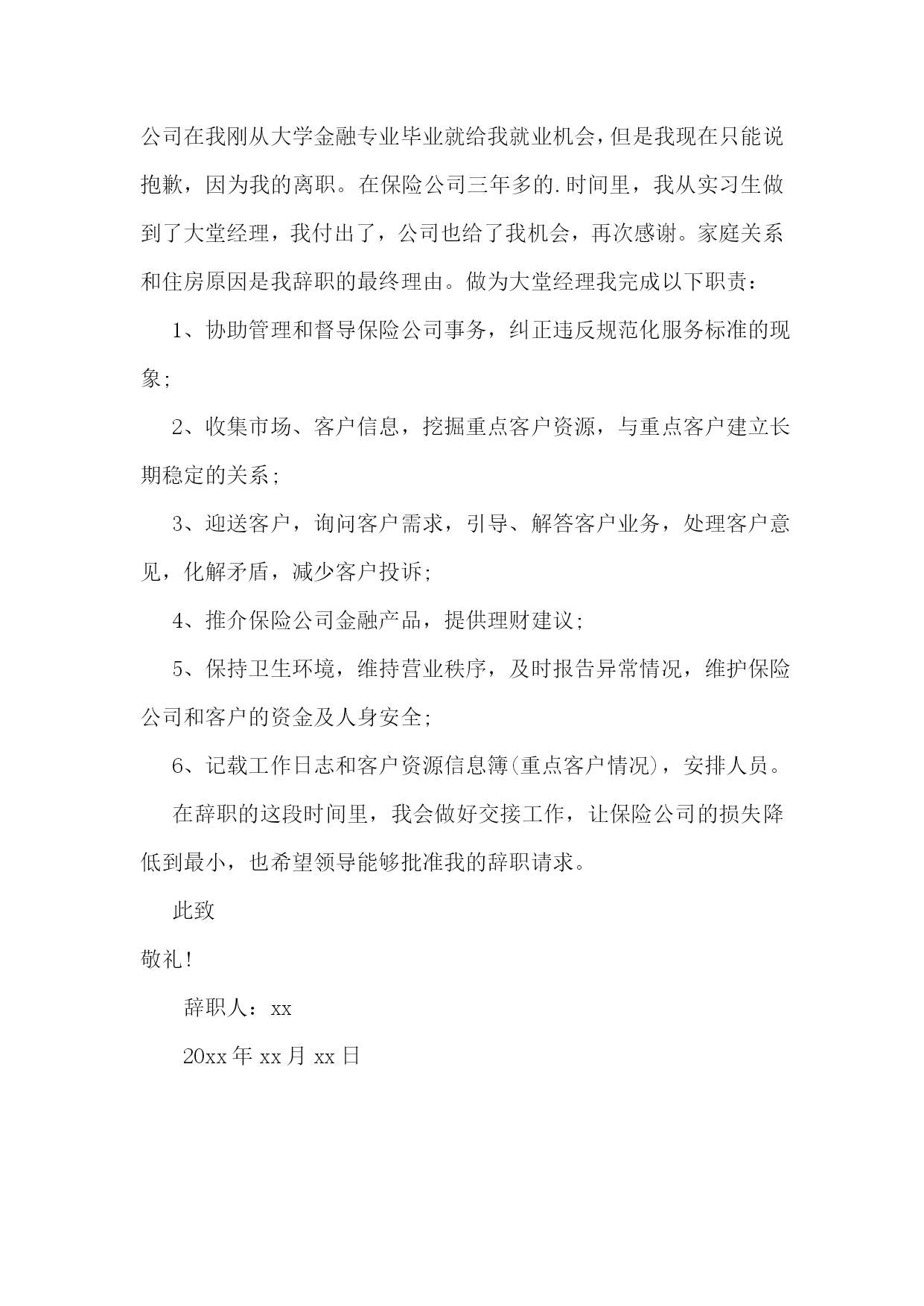 公司在我刚从大学金融专业毕业就给我就业机会，但是我现在只能说抱歉，因为我的离职。在保险公司三年多的.时间里，我从实习生做到了大堂经理，我付出了，公司也给了我机会，再次感谢。家庭关系和住房原因是我辞职的最终理由。做为大堂经理我完成以下职责：

1、协助管理和督导保险公司事务，纠正违反规范化服务标准的现象;

2、收集市场、客户信息，挖掘重点客户资源，与重点客户建立长期稳定的关系;

3、迎送客户，询问客户需求，引导、解答客户业务，处理客户意见，化解矛盾，减少客户投诉;

4、推介保险公司金融产品，提供理财建议;

5、保持卫生环境，维持营业秩序，及时报告异常情况，维护保险公司和客户的资金及人身安全;

6、记载工作日志和客户资源信息簿(重点客户情况)，安排人员。

在辞职的这段时间里，我会做好交接工作，让保险公司的损失降低到最小，也希望领导能够批准我的辞职请求。

此致

敬礼!

辞职人：xx

20xx 年 xx 月 xx 日